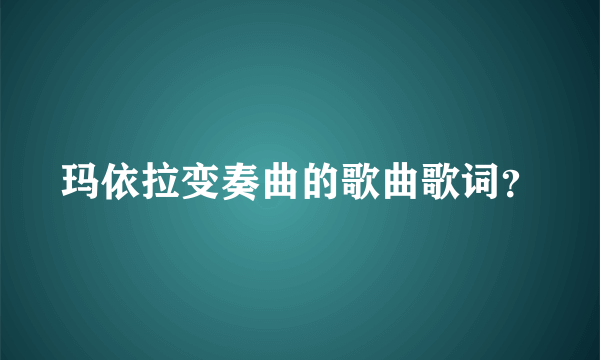 玛依拉变奏曲的歌曲歌词?